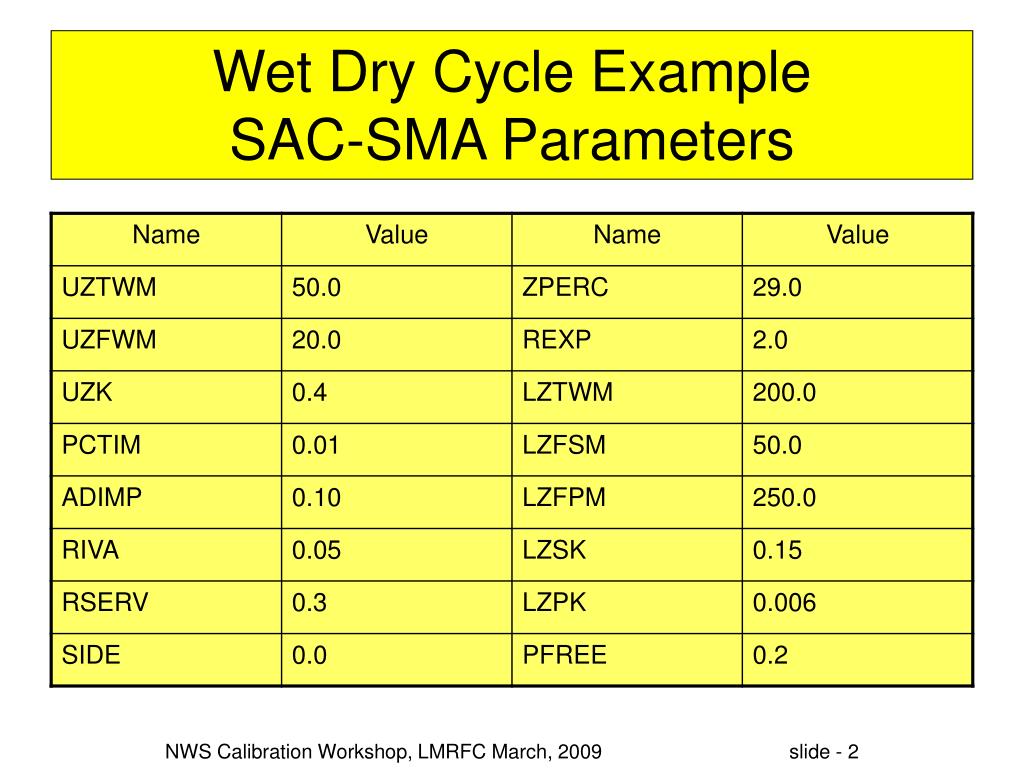 Wet Dry Cycle Example
SAC-SMA Parameters

| Name | Value | Name | Value |
|---|---|---|---|
| UZTWM | 50.0 | ZPERC | 29.0 |
| UZFWM | 20.0 | REXP | 2.0 |
| UZK | 0.4 | LZTWM | 200.0 |
| PCTIM | 0.01 | LZFSM | 50.0 |
| ADIMP | 0.10 | LZFPM | 250.0 |
| RIVA | 0.05 | LZSK | 0.15 |
| RSERV | 0.3 | LZPK | 0.006 |
| SIDE | 0.0 | PFREE | 0.2 |

NWS Calibration Workshop, LMRFC March, 2009

slide - 2